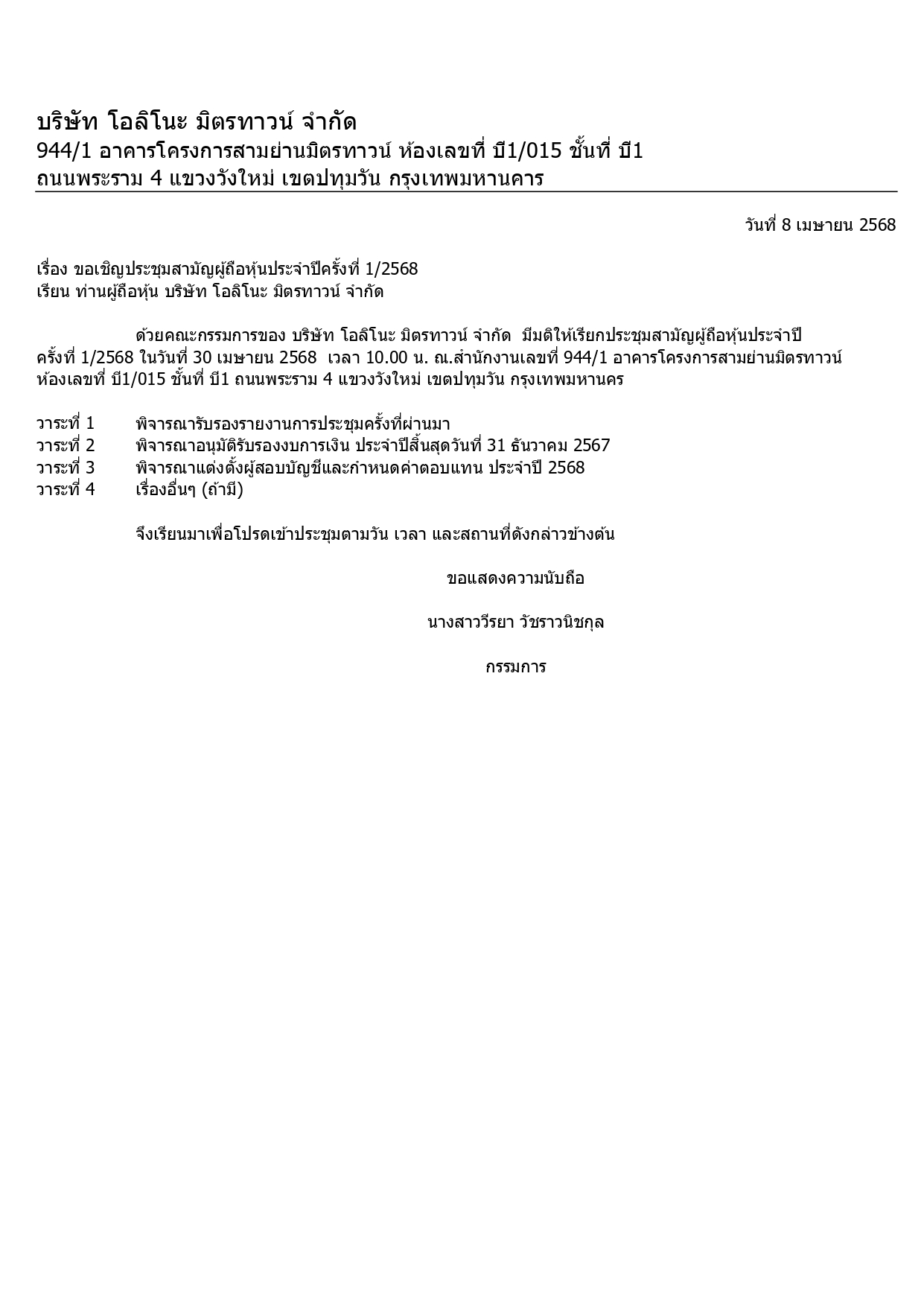 บริษัท โอลิโนะ มิตรทาวน์ จำกัด
944/1 อาคารโครงการสามย่านมิตรทาวน์ ห้องเลขที่ บี1/015 ชั้นที่ บี1
ถนนพระราม 4 แขวงวังใหม่ เขตปทุมวัน กรุงเทพมหานคาร

วันที่ 8 เมษายน 2568

เรื่อง ขอเชิญประชุมสามัญผู้ถือหุ้นประจำปีครั้งที่ 1/2568
เรียน ท่านผู้ถือหุ้น บริษัท โอลิโนะ มิตรทาวน์ จำกัด

ด้วยคณะกรรมการของ บริษัท โอลิโนะ มิตรทาวน์ จำกัด มีมติให้เรียกประชุมสามัญผู้ถือหุ้นประจำปี ครั้งที่ 1/2568 ในวันที่ 30 เมษายน 2568 เวลา 10.00 น. ณ.สำนักงานเลขที่ 944/1 อาคารโครงการสามย่านมิตรทาวน์ ห้องเลขที่ บี1/015 ชั้นที่ บี1 ถนนพระราม 4 แขวงวังใหม่ เขตปทุมวัน กรุงเทพมหานคร

วาระที่ 1 พิจารณารับรองรายงานการประชุมครั้งที่ผ่านมา
วาระที่ 2 พิจารณาอนุมัติรับรองงบการเงิน ประจำปีสิ้นสุดวันที่ 31 ธันวาคม 2567
วาระที่ 3 พิจารณาแต่งตั้งผู้สอบบัญชีและกำหนดค่าตอบแทน ประจำปี 2568
วาระที่ 4 เรื่องอื่นๆ (ถ้ามี)

จึงเรียนมาเพื่อโปรดเข้าประชุมตามวัน เวลา และสถานที่ดังกล่าวข้างต้น

ขอแสดงความนับถือ

นางสาววีรยา วัชราวนิชกุล

กรรมการ